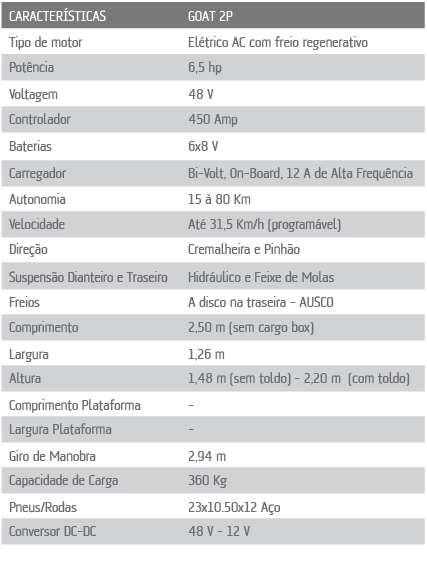 | CARACTERÍSTICAS | GOAT 2P |
|---|---|
| Tipo de motor | Elétrico AC com freio regenerativo |
| Potência | 6,5 hp |
| Voltagem | 48 V |
| Controlador | 450 Amp |
| Baterias | 6x8 V |
| Carregador | Bi-Volt, On-Board, 12 A de Alta Frequência |
| Autonomia | 15 à 80 Km |
| Velocidade | Até 31,5 Km/h (programável) |
| Direção | Cremalheira e Pinhão |
| Suspensão Dianteiro e Traseiro | Hidráulico e Feixe de Molas |
| Freios | A disco na traseira - AUSCO |
| Comprimento | 2,50 m (sem cargo box) |
| Largura | 1,26 m |
| Altura | 1,48 m (sem toldo) - 2,20 m (com toldo) |
| Comprimento Plataforma | - |
| Largura Plataforma | - |
| Giro de Manobra | 2,94 m |
| Capacidade de Carga | 360 Kg |
| Pneus/Rodas | 23x10.50x12 Aço |
| Conversor DC-DC | 48 V - 12 V |